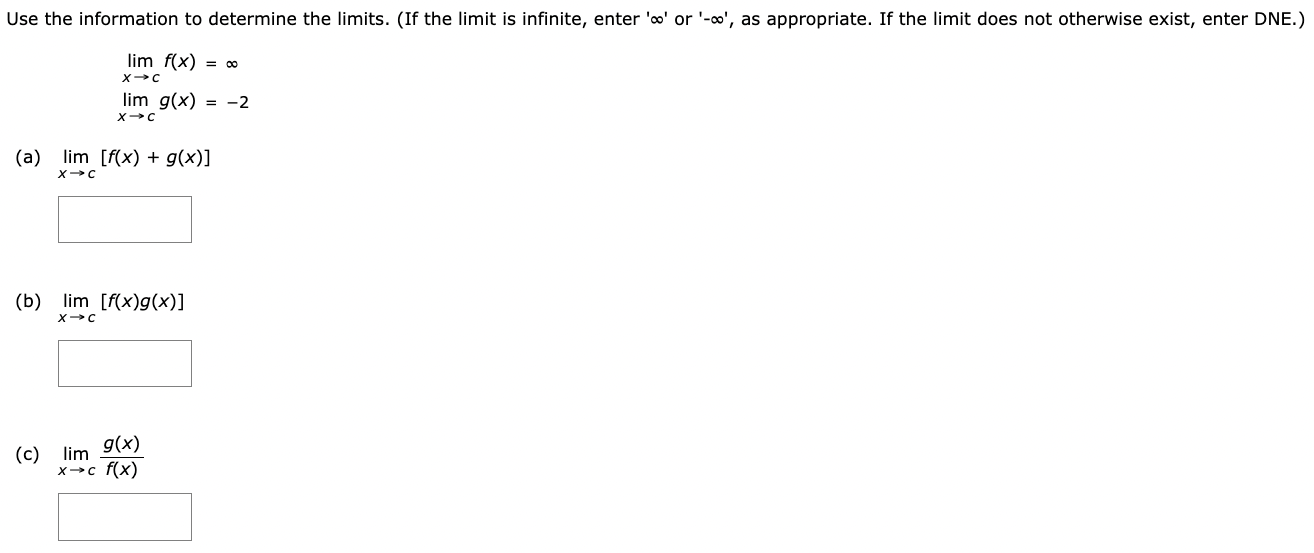 Use the information to determine the limits. (If the limit is infinite, enter '∞' or '-∞', as appropriate. If the limit does not otherwise exist, enter DNE.)

$\lim_{x \to c} f(x) = \infty$

$\lim_{x \to c} g(x) = -2$

(a) $\lim_{x \to c} [f(x) + g(x)]$

(b) $\lim_{x \to c} [f(x)g(x)]$

(c) $\lim_{x \to c} \frac{g(x)}{f(x)}$